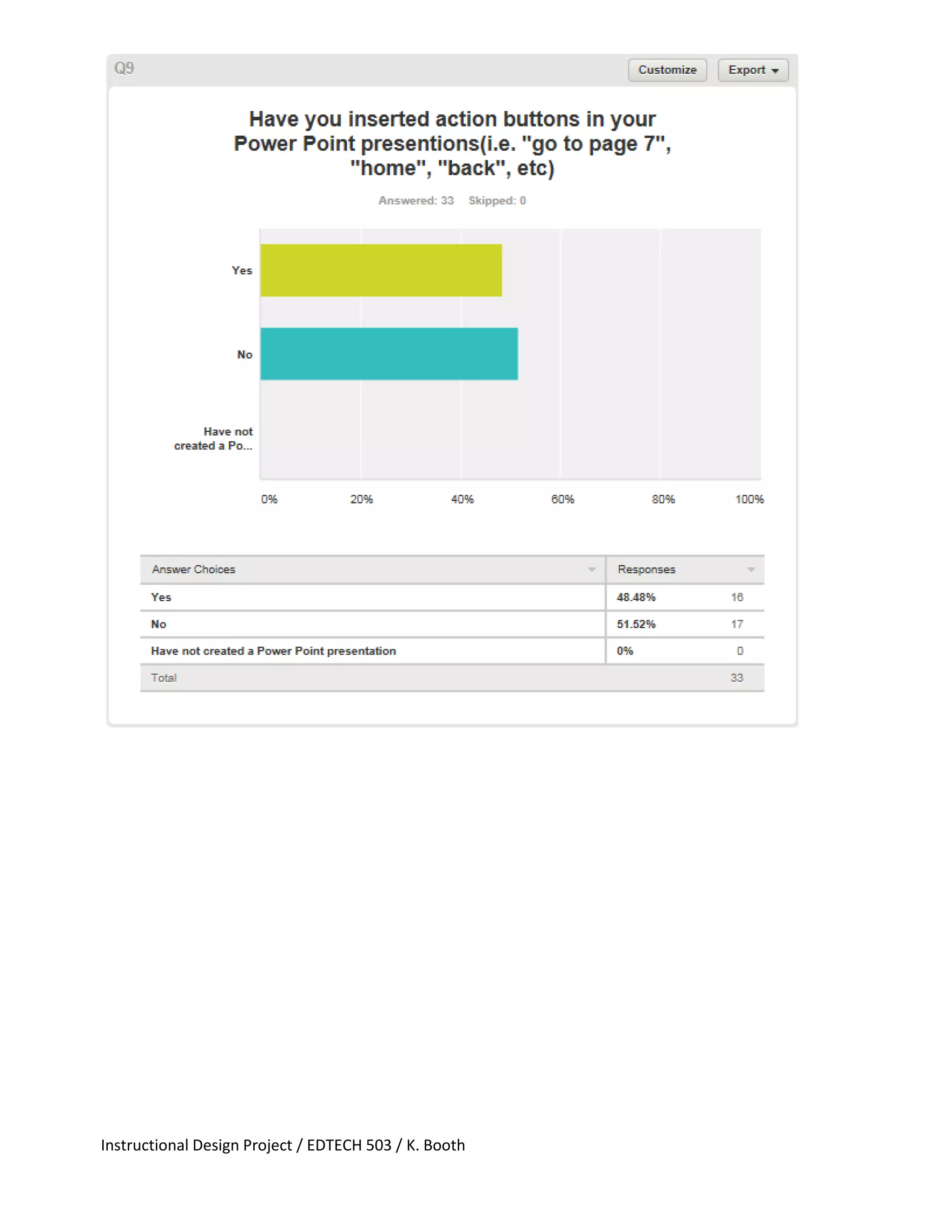 Q9

Customize

Export

Have you inserted action buttons in your Power Point presentions(i.e. "go to page 7", "home", "back", etc)

Answered: 33 Skipped: 0

Yes

No

Have not created a Po...

0%
20%
40%
60%
80%
100%

| Answer Choices | Responses | |
|---|---|---|
| Yes | 48.48% | 16 |
| No | 51.52% | 17 |
| Have not created a Power Point presentation | 0% | 0 |
| Total | | 33 |

Instructional Design Project / EDTECH 503 / K. Booth